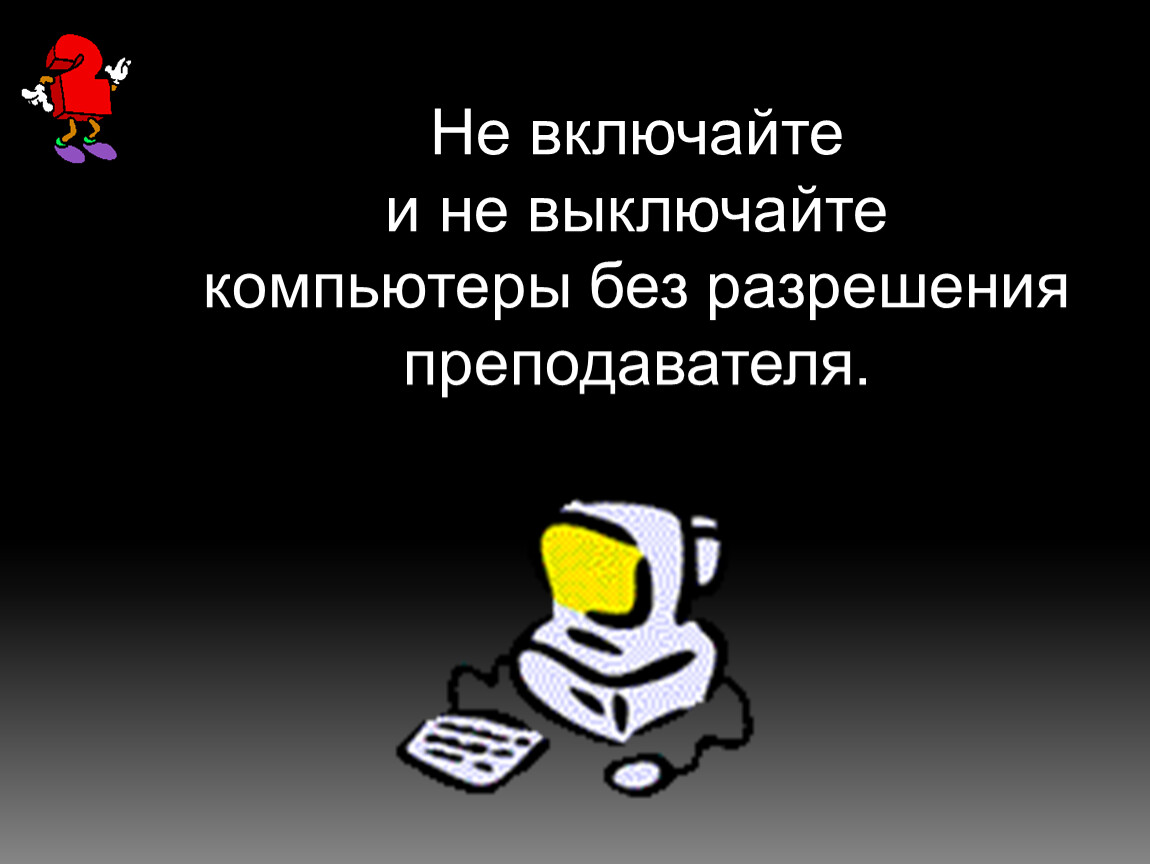 2

Не включайте
и не выключайте
компьютеры без разрешения
преподавателя.